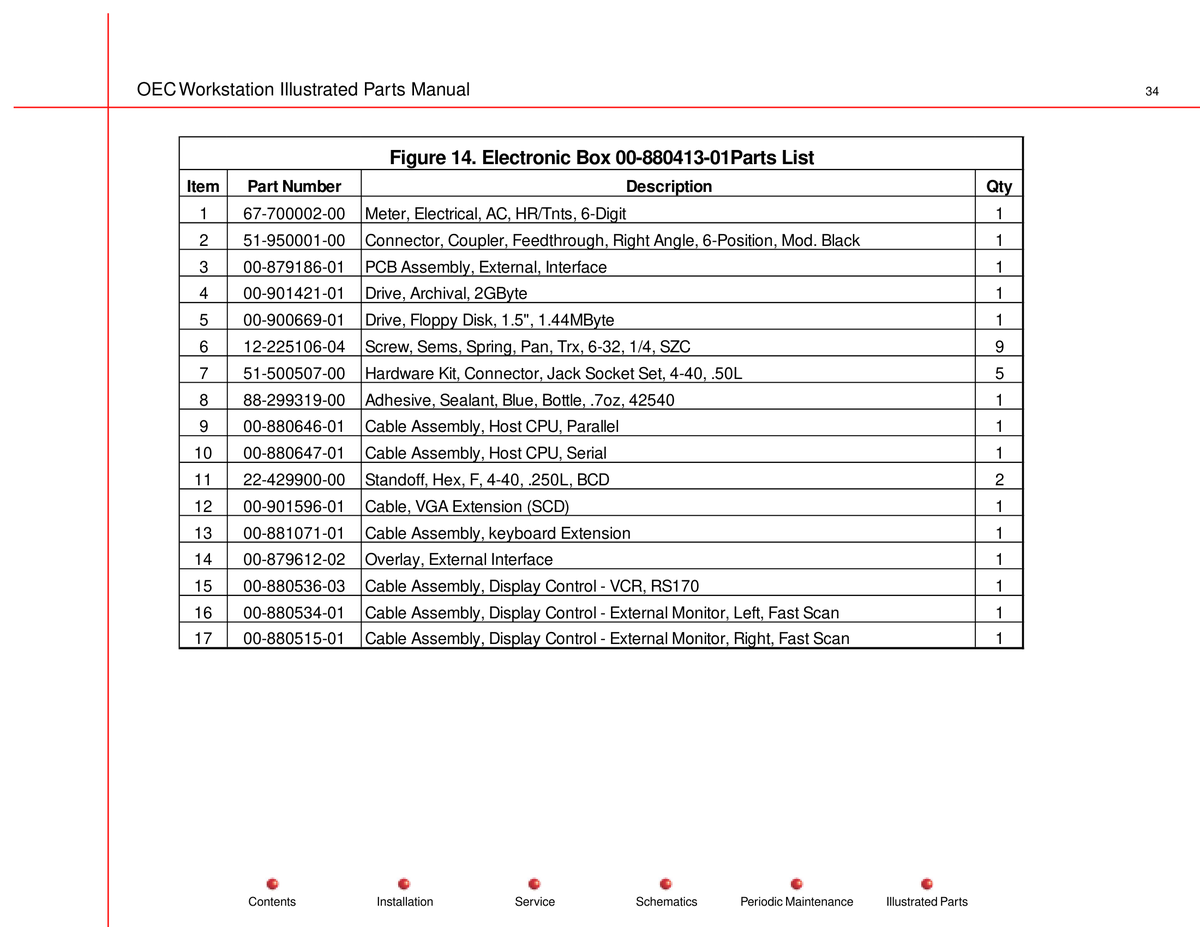 OEC Workstation Illustrated Parts Manual

34

Figure 14. Electronic Box 00-880413-01Parts List

| Item | Part Number | Description | Qty |
|---|---|---|---|
| 1 | 67-700002-00 | Meter, Electrical, AC, HR/Tnts, 6-Digit | 1 |
| 2 | 51-950001-00 | Connector, Coupler, Feedthrough, Right Angle, 6-Position, Mod. Black | 1 |
| 3 | 00-879186-01 | PCB Assembly, External, Interface | 1 |
| 4 | 00-901421-01 | Drive, Archival, 2GByte | 1 |
| 5 | 00-900669-01 | Drive, Floppy Disk, 1.5", 1.44MByte | 1 |
| 6 | 12-225106-04 | Screw, Sems, Spring, Pan, Trx, 6-32, 1/4, SZC | 9 |
| 7 | 51-500507-00 | Hardware Kit, Connector, Jack Socket Set, 4-40, .50L | 5 |
| 8 | 88-299319-00 | Adhesive, Sealant, Blue, Bottle, .7oz, 42540 | 1 |
| 9 | 00-880646-01 | Cable Assembly, Host CPU, Parallel | 1 |
| 10 | 00-880647-01 | Cable Assembly, Host CPU, Serial | 1 |
| 11 | 22-429900-00 | Standoff, Hex, F, 4-40, .250L, BCD | 2 |
| 12 | 00-901596-01 | Cable, VGA Extension (SCD) | 1 |
| 13 | 00-881071-01 | Cable Assembly, keyboard Extension | 1 |
| 14 | 00-879612-02 | Overlay, External Interface | 1 |
| 15 | 00-880536-03 | Cable Assembly, Display Control - VCR, RS170 | 1 |
| 16 | 00-880534-01 | Cable Assembly, Display Control - External Monitor, Left, Fast Scan | 1 |
| 17 | 00-880515-01 | Cable Assembly, Display Control - External Monitor, Right, Fast Scan | 1 |

Contents Installation Service Schematics Periodic Maintenance Illustrated Parts